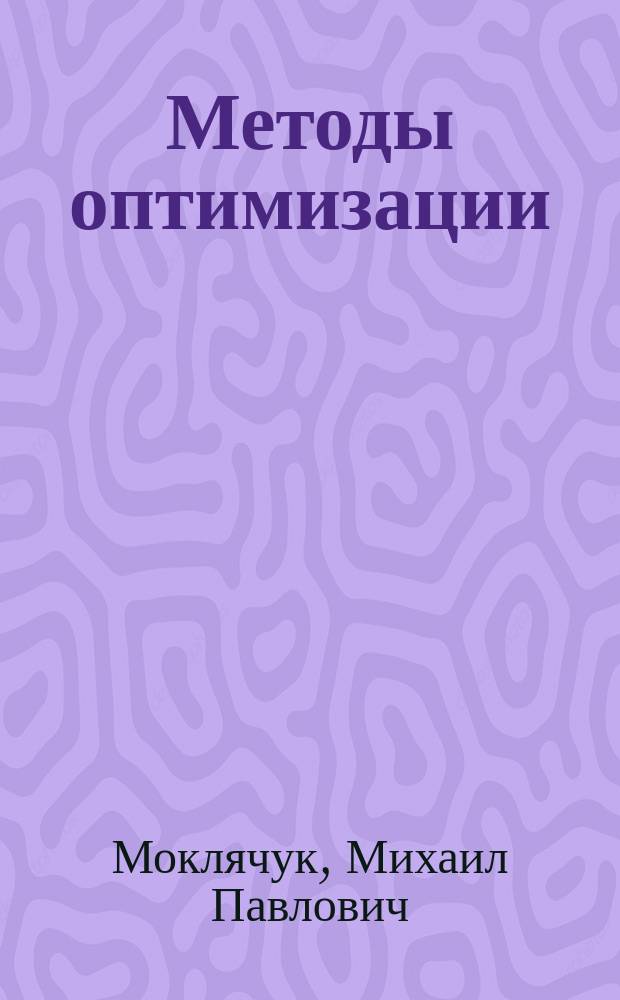 Методы оптимизации

Моклячук, Михаил Павлович